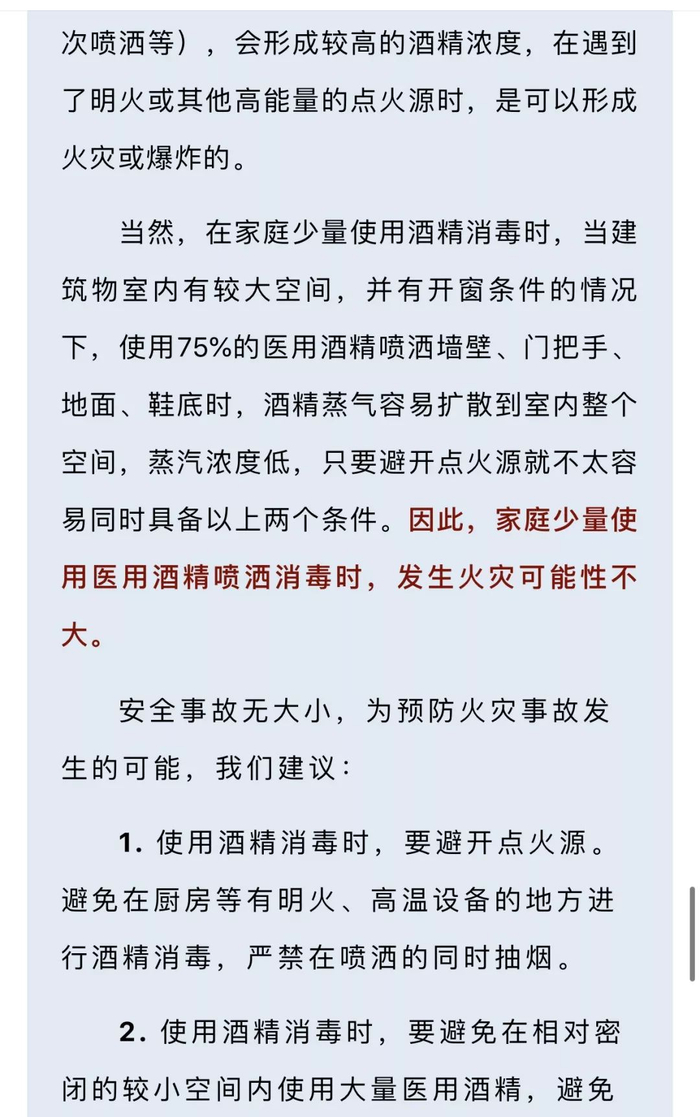 次喷洒等），会形成较高的酒精浓度，在遇到了明火或其他高能量的点火源时，是可以形成火灾或爆炸的。

当然，在家庭少量使用酒精消毒时，当建筑物室内有较大空间，并有开窗条件的情况下，使用75%的医用酒精喷洒墙壁、门把手、地面、鞋底时，酒精蒸气容易扩散到室内整个空间，蒸汽浓度低，只要避开点火源就不太容易同时具备以上两个条件。因此，家庭少量使用医用酒精喷洒消毒时，发生火灾可能性不大。

安全事故无大小，为预防火灾事故发生的可能，我们建议：

1. 使用酒精消毒时，要避开点火源。避免在厨房等有明火、高温设备的地方进行酒精消毒，严禁在喷洒的同时抽烟。

2. 使用酒精消毒时，要避免在相对密闭的较小空间内使用大量医用酒精，避免